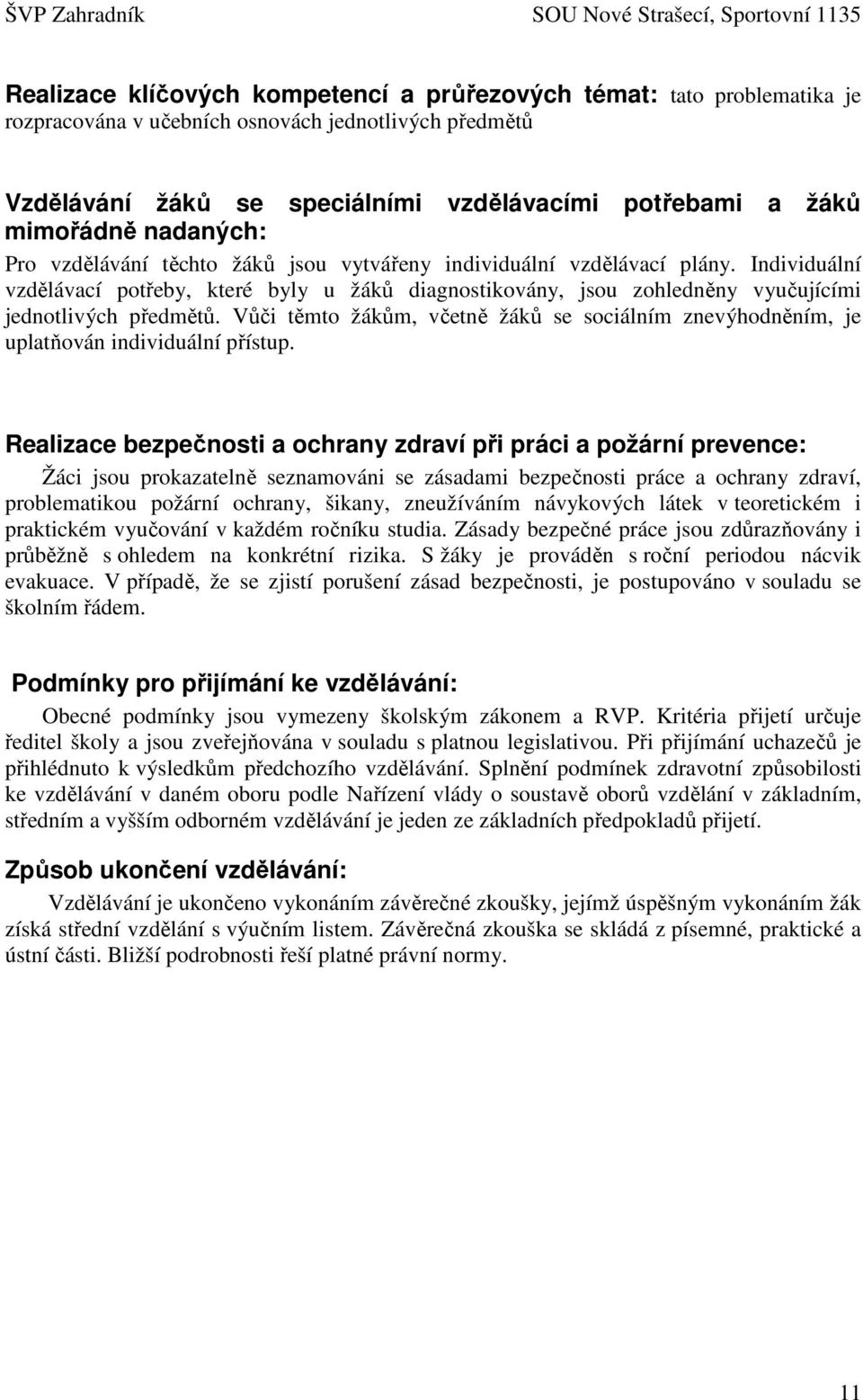 ŠVP Zahradník SOU Nové Strašecí, Sportovní 1135

Realizace klíčových kompetencí a průřezových témat: tato problematika je rozpracována v učebních osnovách jednotlivých předmětů

Vzdělávání žáků se speciálními vzdělávacími potřebami a žáků mimořádně nadaných:
Pro vzdělávání těchto žáků jsou vytvářeny individuální vzdělávací plány. Individuální vzdělávací potřeby, které byly u žáků diagnostikovány, jsou zohledněny vyučujícími jednotlivých předmětů. Vůči těmto žákům, včetně žáků se sociálním znevýhodněním, je uplatňován individuální přístup.

Realizace bezpečnosti a ochrany zdraví při práci a požární prevence:
Žáci jsou prokazatelně seznamováni se zásadami bezpečnosti práce a ochrany zdraví, problematikou požární ochrany, šikany, zneužíváním návykových látek v teoretickém i praktickém vyučování v každém ročníku studia. Zásady bezpečné práce jsou zdůrazňovány i průběžně s ohledem na konkrétní rizika. S žáky je prováděn s roční periodou nácvik evakuace. V případě, že se zjistí porušení zásad bezpečnosti, je postupováno v souladu se školním řádem.

Podmínky pro přijímání ke vzdělávání:
Obecné podmínky jsou vymezeny školským zákonem a RVP. Kritéria přijetí určuje ředitel školy a jsou zveřejňována v souladu s platnou legislativou. Při přijímání uchazečů je přihlédnuto k výsledkům předchozího vzdělávání. Splnění podmínek zdravotní způsobilosti ke vzdělávání v daném oboru podle Nařízení vlády o soustavě oborů vzdělání v základním, středním a vyšším odborném vzdělávání je jeden ze základních předpokladů přijetí.

Způsob ukončení vzdělávání:
Vzdělávání je ukončeno vykonáním závěrečné zkoušky, jejímž úspěšným vykonáním žák získá střední vzdělání s výučním listem. Závěrečná zkouška se skládá z písemné, praktické a ústní části. Bližší podrobnosti řeší platné právní normy.

11